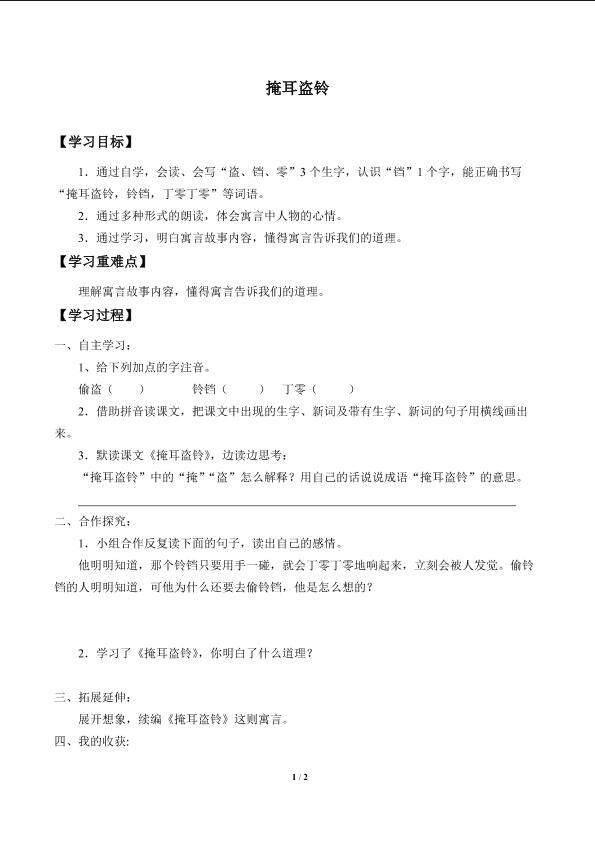 掩耳盗铃

【学习目标】

1．通过自学，会读、会写“盗、铛、零”3个生字，认识“铛”1个字，能正确书写“掩耳盗铃，铃铛，丁零丁零”等词语。

2．通过多种形式的朗读，体会寓言中人物的心情。

3．通过学习，明白寓言故事内容，懂得寓言告诉我们的道理。

【学习重难点】

理解寓言故事内容，懂得寓言告诉我们的道理。

【学习过程】

一、自主学习：

1、给下列加点的字注音。

偷盗（　　）　　铃铛（　　）　丁零（　　）

2．借助拼音读课文，把课文中出现的生字、新词及带有生字、新词的句子用横线画出来。

3．默读课文《掩耳盗铃》，边读边思考：

“掩耳盗铃”中的“掩”“盗”怎么解释？用自己的话说说成语“掩耳盗铃”的意思。

二、合作探究：

1．小组合作反复读下面的句子，读出自己的感情。

他明明知道，那个铃铛只要用手一碰，就会丁零丁零地响起来，立刻会被人发觉。偷铃铛的人明明知道，可他为什么还要去偷铃铛，他是怎么想的？

2．学习了《掩耳盗铃》，你明白了什么道理？

三、拓展延伸：

展开想象，续编《掩耳盗铃》这则寓言。

四、我的收获：

1 / 2